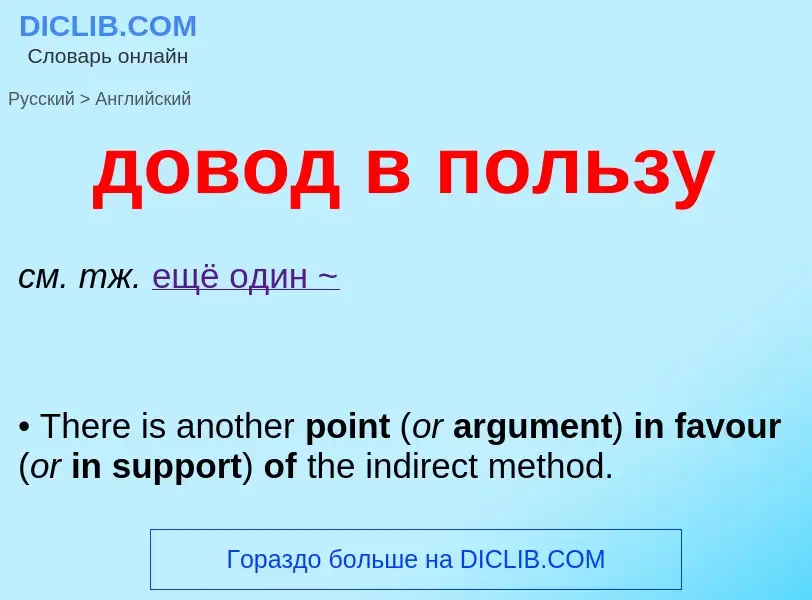 DICLIB.COM
Словарь онлайн

Русский > Английский

довод в пользу

см. тж. ещё один ~

• There is another point (or argument) in favour (or in support) of the indirect method.

Гораздо больше на DICLIB.COM